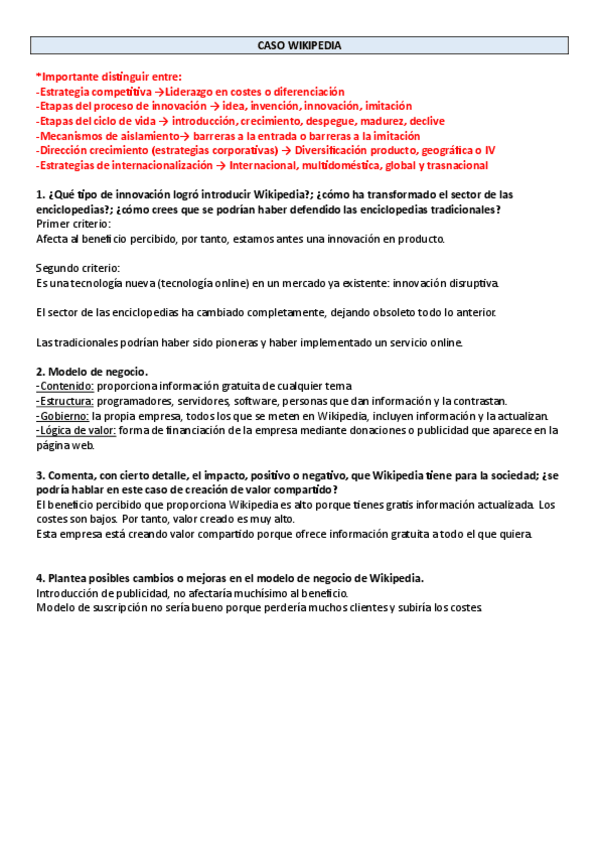 CASO WIKIPEDIA

*Importante distinguir entre:
-Estrategia competitiva →Liderazgo en costes o diferenciación
-Etapas del proceso de innovación → idea, invención, innovación, imitación
-Etapas del ciclo de vida → introducción, crecimiento, despegue, madurez, declive
-Mecanismos de aislamiento→ barreras a la entrada o barreras a la imitación
-Dirección crecimiento (estrategias corporativas) → Diversificación producto, geográfica o IV
-Estrategias de internacionalización → Internacional, multidoméstica, global y trasnacional

1. ¿Qué tipo de innovación logró introducir Wikipedia?; ¿cómo ha transformado el sector de las enciclopedias?; ¿cómo crees que se podrían haber defendido las enciclopedias tradicionales?
Primer criterio:
Afecta al beneficio percibido, por tanto, estamos antes una innovación en producto.

Segundo criterio:
Es una tecnología nueva (tecnología online) en un mercado ya existente: innovación disruptiva.

El sector de las enciclopedias ha cambiado completamente, dejando obsoleto todo lo anterior.

Las tradicionales podrían haber sido pioneras y haber implementado un servicio online.

2. Modelo de negocio.
-Contenido: proporciona información gratuita de cualquier tema
-Estructura: programadores, servidores, software, personas que dan información y la contrastan.
-Gobierno: la propia empresa, todos los que se meten en Wikipedia, incluyen información y la actualizan.
-Lógica de valor: forma de financiación de la empresa mediante donaciones o publicidad que aparece en la página web.

3. Comenta, con cierto detalle, el impacto, positivo o negativo, que Wikipedia tiene para la sociedad; ¿se podría hablar en este caso de creación de valor compartido?
El beneficio percibido que proporciona Wikipedia es alto porque tienes gratis información actualizada. Los costes son bajos. Por tanto, valor creado es muy alto.
Esta empresa está creando valor compartido porque ofrece información gratuita a todo el que quiera.

4. Plantea posibles cambios o mejoras en el modelo de negocio de Wikipedia.
Introducción de publicidad, no afectaría muchísimo al beneficio.
Modelo de suscripción no sería bueno porque perdería muchos clientes y subiría los costes.